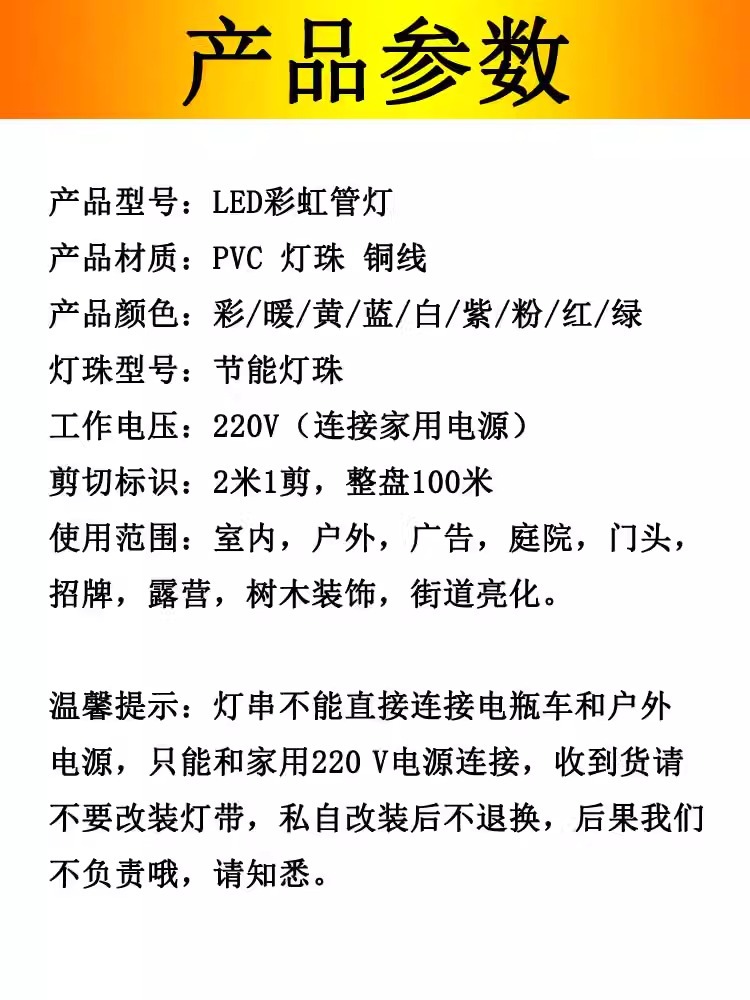 产品参数

产品型号：LED彩虹管灯
产品材质：PVC 灯珠 铜线
产品颜色：彩/暖/黄/蓝/白/紫/粉/红/绿
灯珠型号：节能灯珠
工作电压：220V（连接家用电源）
剪切标识：2米1剪，整盘100米
使用范围：室内，户外，广告，庭院，门头，招牌，露营，树木装饰，街道亮化。

温馨提示：灯串不能直接连接电瓶车和户外电源，只能和家用220 V电源连接，收到货请不要改装灯带，私自改装后不退换，后果我们不负责哦，请知悉。